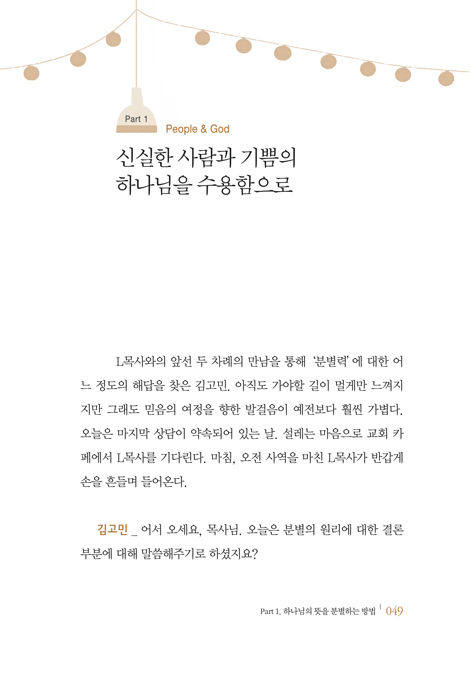 Part 1

People & God

신실한 사람과 기쁨의
하나님을 수용함으로

L목사와의 앞선 두 차례의 만남을 통해 '분별력'에 대한 어느 정도의 해답을 찾은 김고민. 아직도 가야할 길이 멀게만 느껴지지만 그래도 믿음의 여정을 향한 발걸음이 예전보다 훨씬 가볍다. 오늘은 마지막 상담이 약속되어 있는 날. 설레는 마음으로 교회 카페에서 L목사를 기다린다. 마침, 오전 사역을 마친 L목사가 반갑게 손을 흔들며 들어온다.

김고민 _ 어서 오세요, 목사님. 오늘은 분별의 원리에 대한 결론 부분에 대해 말씀해주기로 하셨지요?

Part 1. 하나님의 뜻을 분별하는 방법 | 049